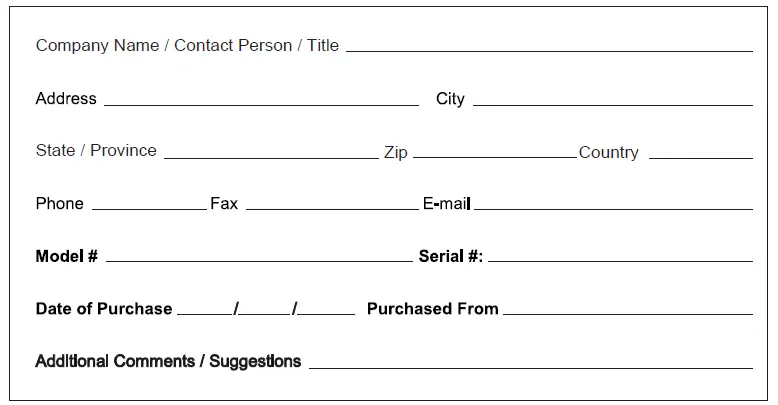 Company Name / Contact Person / Title ____

Address ____ City ____

State / Province ____ Zip ____ Country ____

Phone ____ Fax ____ E-mail ____

Model # ____ Serial #: ____

Date of Purchase ____/____/____ Purchased From ____

Additional Comments / Suggestions ____